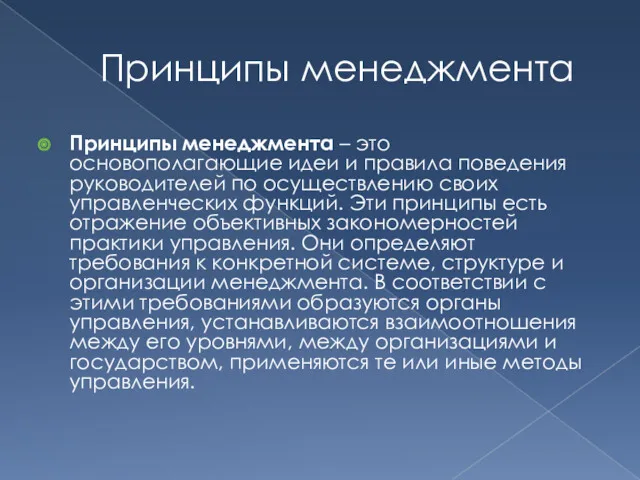 Принципы менеджмента

Принципы менеджмента – это основополагающие идеи и правила поведения руководителей по осуществлению своих управленческих функций. Эти принципы есть отражение объективных закономерностей практики управления. Они определяют требования к конкретной системе, структуре и организации менеджмента. В соответствии с этими требованиями образуются органы управления, устанавливаются взаимоотношения между его уровнями, между организациями и государством, применяются те или иные методы управления.